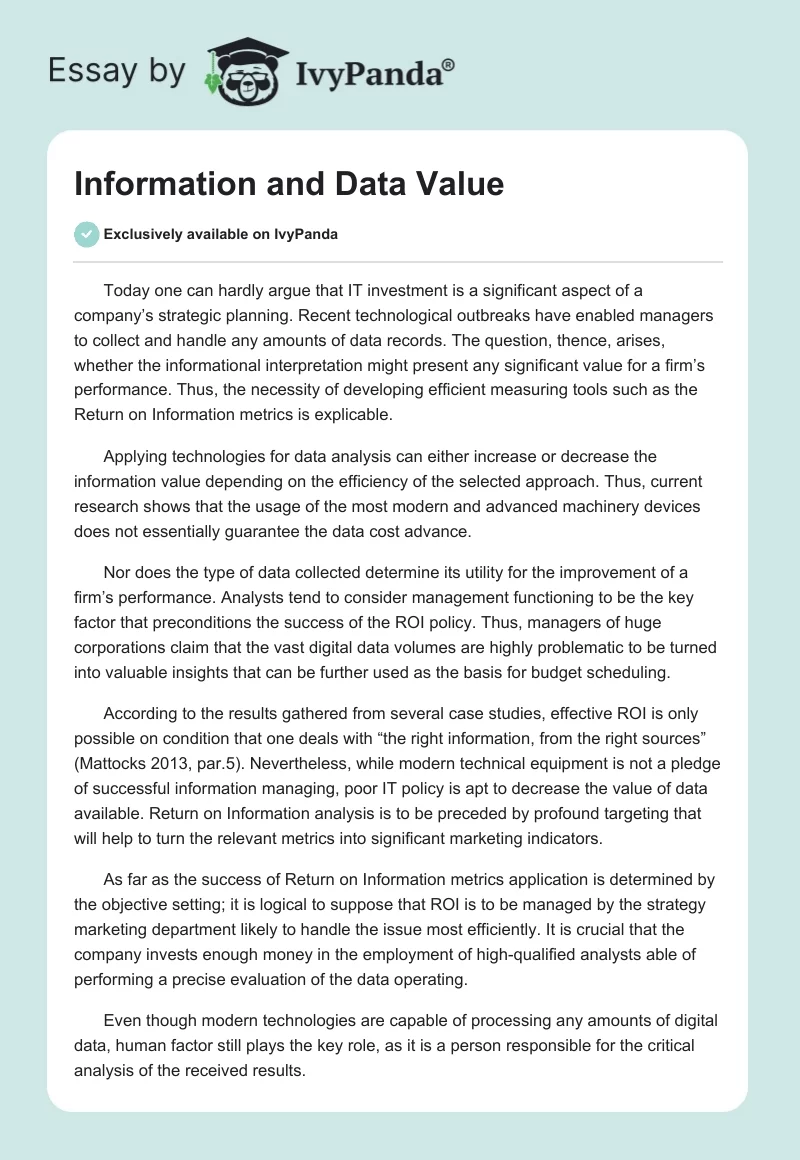 Essay by IvyPanda®

Information and Data Value

Exclusively available on IvyPanda

Today one can hardly argue that IT investment is a significant aspect of a company's strategic planning. Recent technological outbreaks have enabled managers to collect and handle any amounts of data records. The question, thence, arises, whether the informational interpretation might present any significant value for a firm's performance. Thus, the necessity of developing efficient measuring tools such as the Return on Information metrics is explicable.

Applying technologies for data analysis can either increase or decrease the information value depending on the efficiency of the selected approach. Thus, current research shows that the usage of the most modern and advanced machinery devices does not essentially guarantee the data cost advance.

Nor does the type of data collected determine its utility for the improvement of a firm's performance. Analysts tend to consider management functioning to be the key factor that preconditions the success of the ROI policy. Thus, managers of huge corporations claim that the vast digital data volumes are highly problematic to be turned into valuable insights that can be further used as the basis for budget scheduling.

According to the results gathered from several case studies, effective ROI is only possible on condition that one deals with "the right information, from the right sources" (Mattocks 2013, par.5). Nevertheless, while modern technical equipment is not a pledge of successful information managing, poor IT policy is apt to decrease the value of data available. Return on Information analysis is to be preceded by profound targeting that will help to turn the relevant metrics into significant marketing indicators.

As far as the success of Return on Information metrics application is determined by the objective setting; it is logical to suppose that ROI is to be managed by the strategy marketing department likely to handle the issue most efficiently. It is crucial that the company invests enough money in the employment of high-qualified analysts able of performing a precise evaluation of the data operating.

Even though modern technologies are capable of processing any amounts of digital data, human factor still plays the key role, as it is a person responsible for the critical analysis of the received results.